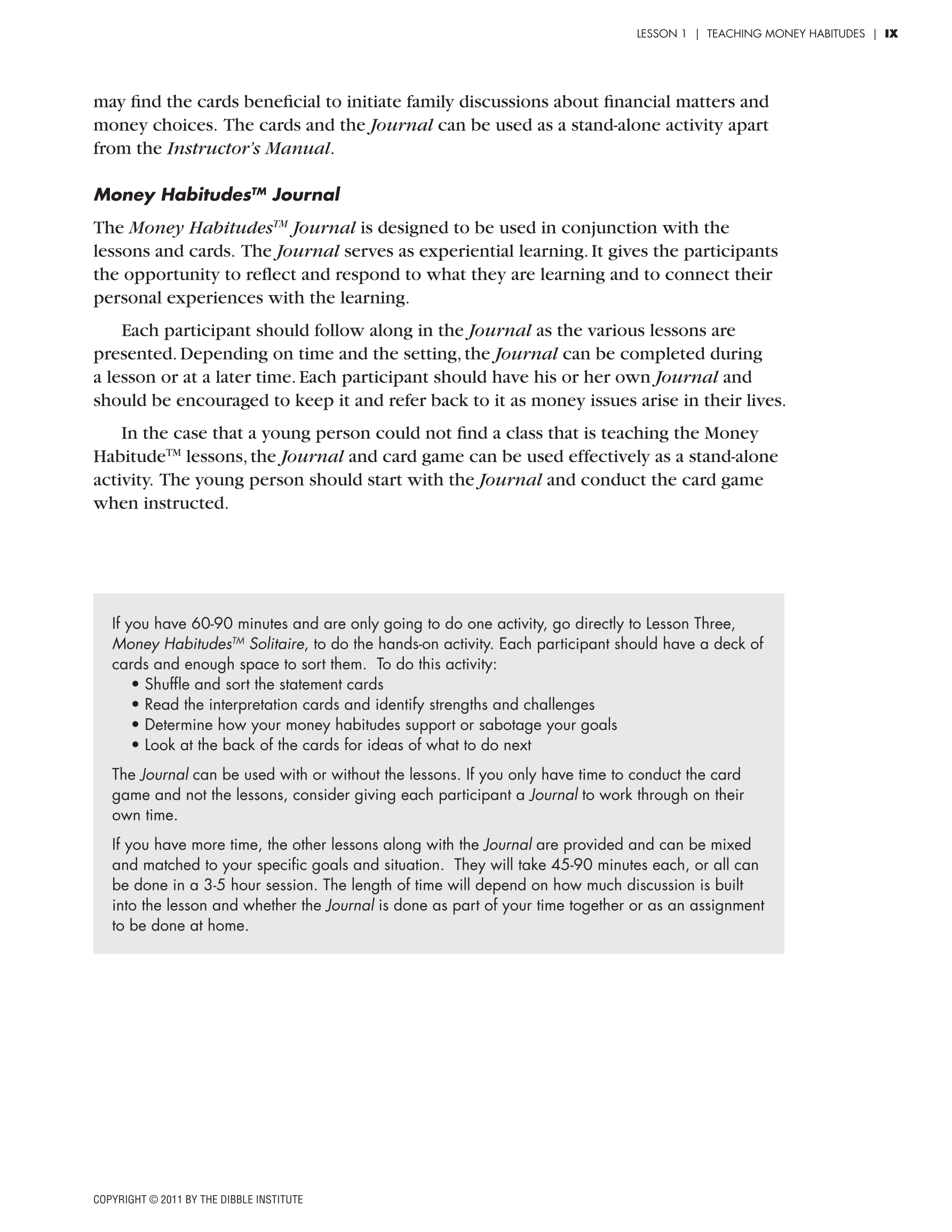 LESSON 1 | TEACHING MONEY HABITUDES | IX

may find the cards beneficial to initiate family discussions about financial matters and money choices. The cards and the Journal can be used as a stand-alone activity apart from the Instructor's Manual.

Money Habitudes™ Journal

The Money Habitudes™ Journal is designed to be used in conjunction with the lessons and cards. The Journal serves as experiential learning. It gives the participants the opportunity to reflect and respond to what they are learning and to connect their personal experiences with the learning.

Each participant should follow along in the Journal as the various lessons are presented. Depending on time and the setting, the Journal can be completed during a lesson or at a later time. Each participant should have his or her own Journal and should be encouraged to keep it and refer back to it as money issues arise in their lives.

In the case that a young person could not find a class that is teaching the Money Habitude™ lessons, the Journal and card game can be used effectively as a stand-alone activity. The young person should start with the Journal and conduct the card game when instructed.

If you have 60-90 minutes and are only going to do one activity, go directly to Lesson Three, Money Habitudes™ Solitaire, to do the hands-on activity. Each participant should have a deck of cards and enough space to sort them. To do this activity:
• Shuffle and sort the statement cards
• Read the interpretation cards and identify strengths and challenges
• Determine how your money habitudes support or sabotage your goals
• Look at the back of the cards for ideas of what to do next

The Journal can be used with or without the lessons. If you only have time to conduct the card game and not the lessons, consider giving each participant a Journal to work through on their own time.

If you have more time, the other lessons along with the Journal are provided and can be mixed and matched to your specific goals and situation. They will take 45-90 minutes each, or all can be done in a 3-5 hour session. The length of time will depend on how much discussion is built into the lesson and whether the Journal is done as part of your time together or as an assignment to be done at home.

COPYRIGHT © 2011 BY THE DIBBLE INSTITUTE